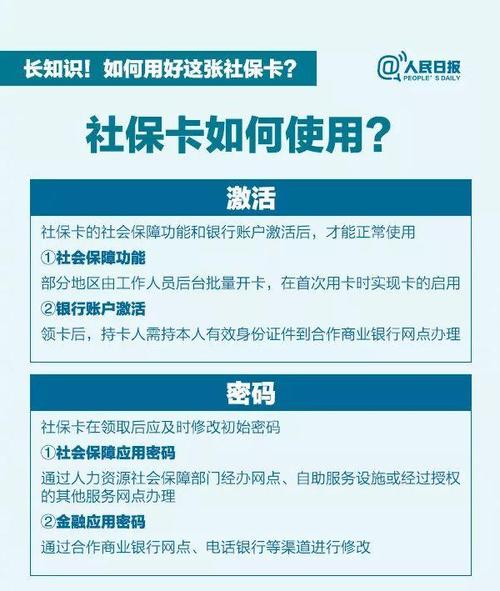 长知识！如何用好这张社保卡？

@人民日报
PEOPLE'S DAILY

社保卡如何使用？

激活

社保卡的社会保障功能和银行账户激活后，才能正常使用

①社会保障功能

部分地区由工作人员后台批量开卡，在首次用卡时实现卡的启用

②银行账户激活

领卡后，持卡人需持本人有效身份证件到合作商业银行网点办理

密码

社保卡在领取后应及时修改初始密码

①社会保障应用密码

通过人力资源社会保障部门经办网点、自助服务设施或经过授权的其他服务网点办理

②金融应用密码

通过合作商业银行网点、电话银行等渠道进行修改